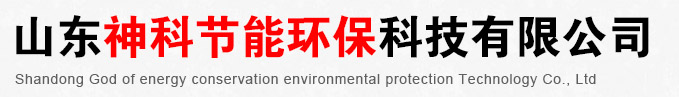 山东神科节能环保科技有限公司
Shandong God of energy conservation environmental protection Technology Co., Ltd